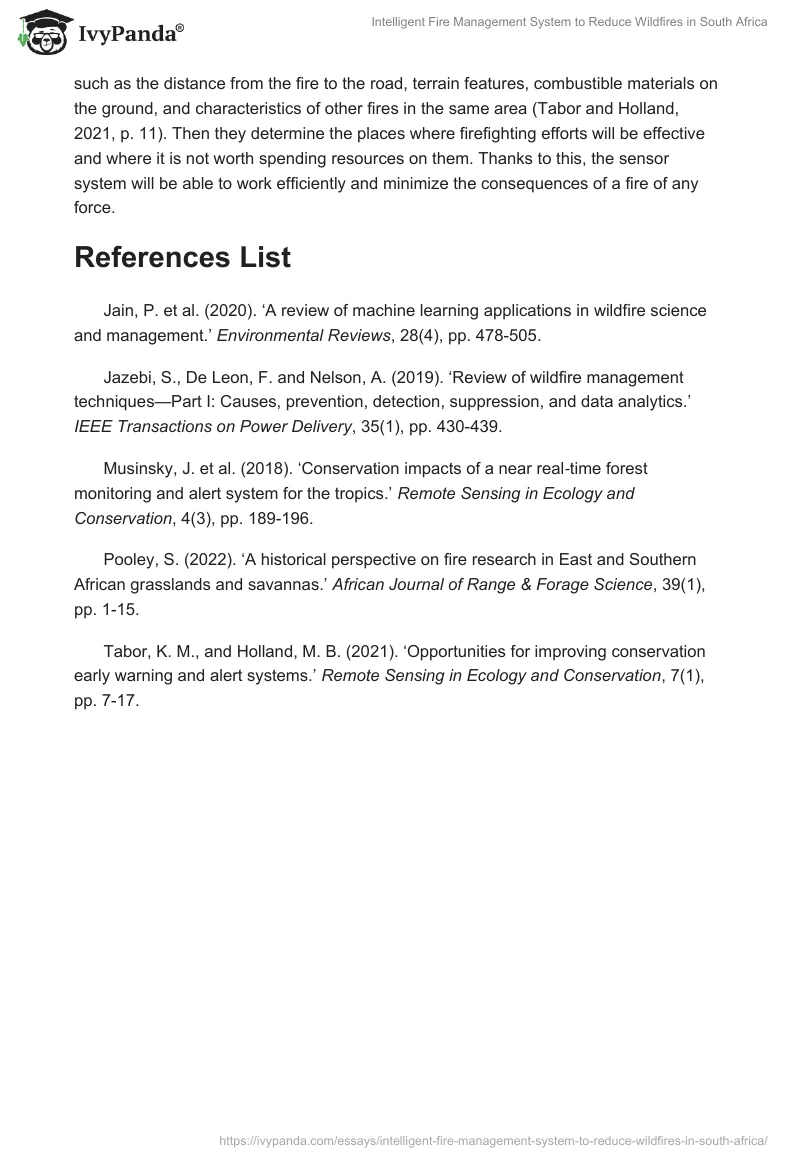 IvyPanda®

Intelligent Fire Management System to Reduce Wildfires in South Africa

such as the distance from the fire to the road, terrain features, combustible materials on the ground, and characteristics of other fires in the same area (Tabor and Holland, 2021, p. 11). Then they determine the places where firefighting efforts will be effective and where it is not worth spending resources on them. Thanks to this, the sensor system will be able to work efficiently and minimize the consequences of a fire of any force.

References List

Jain, P. et al. (2020). ‘A review of machine learning applications in wildfire science and management.’ Environmental Reviews, 28(4), pp. 478-505.

Jazebi, S., De Leon, F. and Nelson, A. (2019). ‘Review of wildfire management techniques—Part I: Causes, prevention, detection, suppression, and data analytics.’ IEEE Transactions on Power Delivery, 35(1), pp. 430-439.

Musinsky, J. et al. (2018). ‘Conservation impacts of a near real-time forest monitoring and alert system for the tropics.’ Remote Sensing in Ecology and Conservation, 4(3), pp. 189-196.

Pooley, S. (2022). ‘A historical perspective on fire research in East and Southern African grasslands and savannas.’ African Journal of Range & Forage Science, 39(1), pp. 1-15.

Tabor, K. M., and Holland, M. B. (2021). ‘Opportunities for improving conservation early warning and alert systems.’ Remote Sensing in Ecology and Conservation, 7(1), pp. 7-17.

https://ivypanda.com/essays/intelligent-fire-management-system-to-reduce-wildfires-in-south-africa/